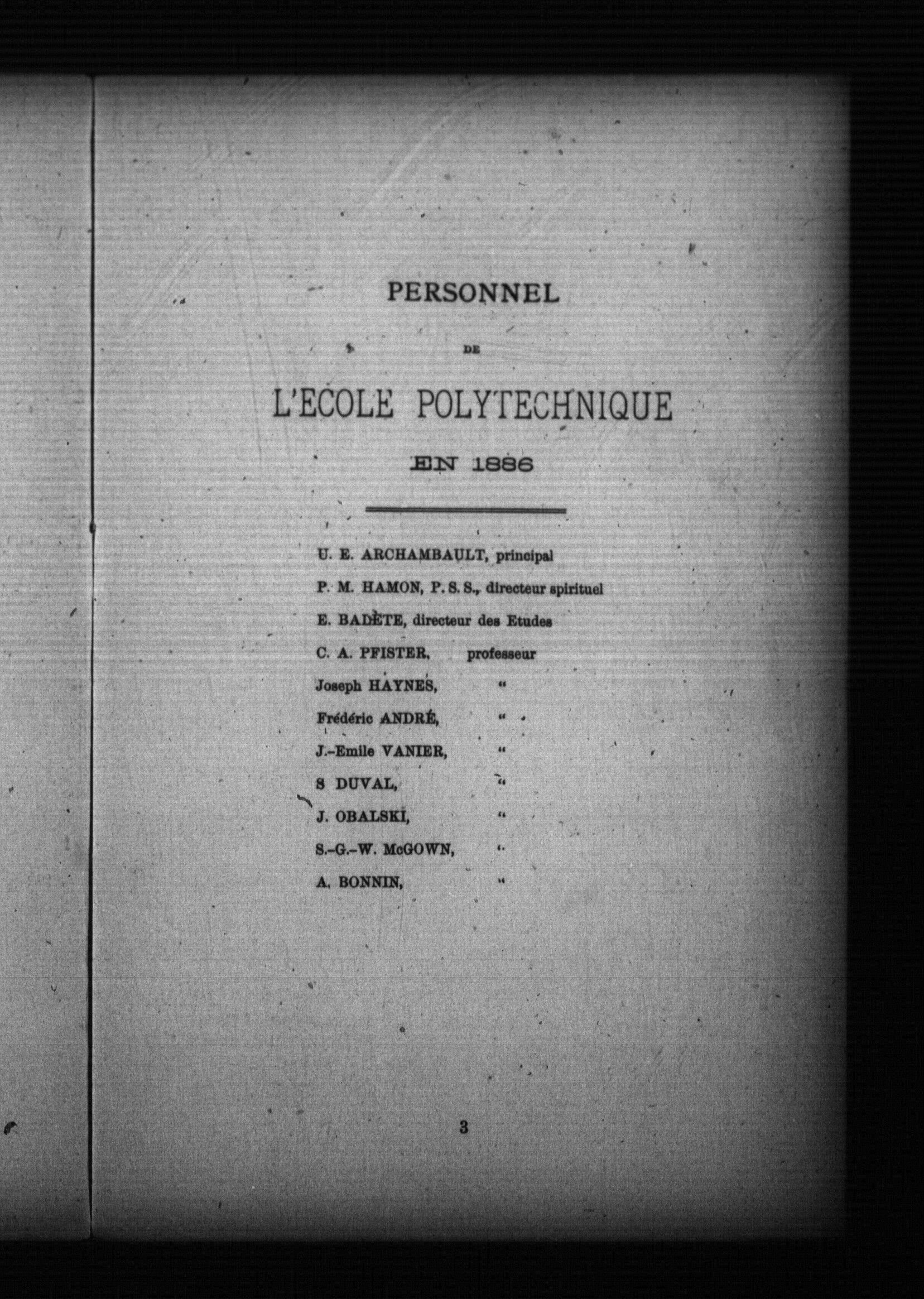 PERSONNEL

DE

L'ECOLE POLYTECHNIQUE

EN 1886

U. E. ARCHAMBAULT, principal

P. M. HAMON, P. S. S., directeur spirituel

E. BADÈTE, directeur des Etudes

C. A. PFISTER, professeur

Joseph HAYNES, "

Frédéric ANDRÉ, "

J.-Emile VANIER, "

S DUVAL, "

J. OBALSKI, "

S.-G.-W. McGOWN, "

A. BONNIN, "

3